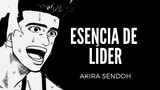 ESENCIA DE LÍDER

AKIRA SENDOH